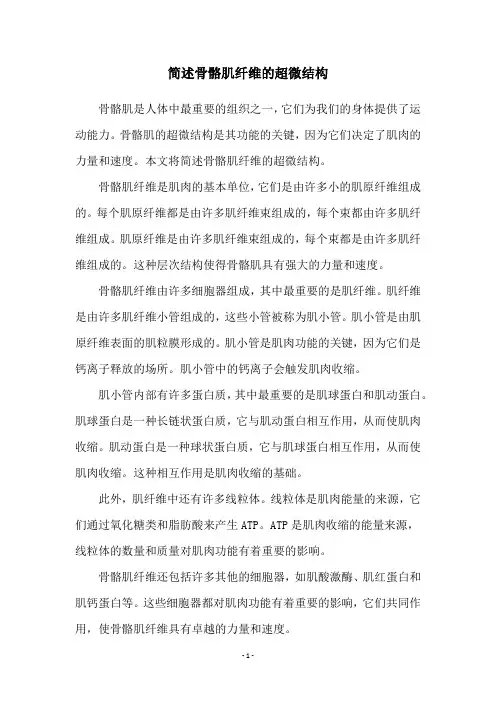 简述骨骼肌纤维的超微结构

骨骼肌是人体中最重要的组织之一，它们为我们的身体提供了运动能力。骨骼肌的超微结构是其功能的关键，因为它们决定了肌肉的力量和速度。本文将简述骨骼肌纤维的超微结构。

骨骼肌纤维是肌肉的基本单位，它们是由许多小的肌原纤维组成的。每个肌原纤维都是由许多肌纤维束组成的，每个束都由许多肌纤维组成。肌原纤维是由许多肌纤维束组成的，每个束都是由许多肌纤维组成的。这种层次结构使得骨骼肌具有强大的力量和速度。

骨骼肌纤维由许多细胞器组成，其中最重要的是肌纤维。肌纤维是由许多肌纤维小管组成的，这些小管被称为肌小管。肌小管是由肌原纤维表面的肌粒膜形成的。肌小管是肌肉功能的关键，因为它们是钙离子释放的场所。肌小管中的钙离子会触发肌肉收缩。

肌小管内部有许多蛋白质，其中最重要的是肌球蛋白和肌动蛋白。肌球蛋白是一种长链状蛋白质，它与肌动蛋白相互作用，从而使肌肉收缩。肌动蛋白是一种球状蛋白质，它与肌球蛋白相互作用，从而使肌肉收缩。这种相互作用是肌肉收缩的基础。

此外，肌纤维中还有许多线粒体。线粒体是肌肉能量的来源，它们通过氧化糖类和脂肪酸来产生 ATP。ATP 是肌肉收缩的能量来源，线粒体的数量和质量对肌肉功能有着重要的影响。

骨骼肌纤维还包括许多其他的细胞器，如肌酸激酶、肌红蛋白和肌钙蛋白等。这些细胞器都对肌肉功能有着重要的影响，它们共同作用，使骨骼肌纤维具有卓越的力量和速度。

- 1 -